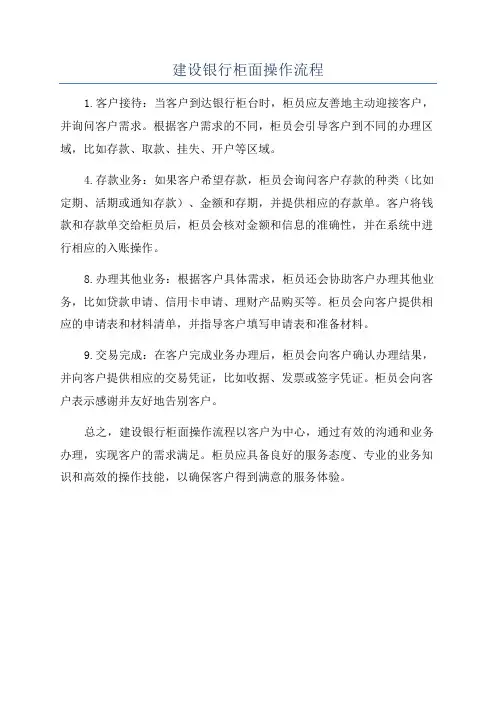 建设银行柜面操作流程

1.客户接待：当客户到达银行柜台时，柜员应友善地主动迎接客户，并询问客户需求。根据客户需求的不同，柜员会引导客户到不同的办理区域，比如存款、取款、挂失、开户等区域。

4.存款业务：如果客户希望存款，柜员会询问客户存款的种类（比如定期、活期或通知存款）、金额和存期，并提供相应的存款单。客户将钱款和存款单交给柜员后，柜员会核对金额和信息的准确性，并在系统中进行相应的入账操作。

8.办理其他业务：根据客户具体需求，柜员还会协助客户办理其他业务，比如贷款申请、信用卡申请、理财产品购买等。柜员会向客户提供相应的申请表和材料清单，并指导客户填写申请表和准备材料。

9.交易完成：在客户完成业务办理后，柜员会向客户确认办理结果，并向客户提供相应的交易凭证，比如收据、发票或签字凭证。柜员会向客户表示感谢并友好地告别客户。

总之，建设银行柜面操作流程以客户为中心，通过有效的沟通和业务办理，实现客户的需求满足。柜员应具备良好的服务态度、专业的业务知识和高效的操作技能，以确保客户得到满意的服务体验。